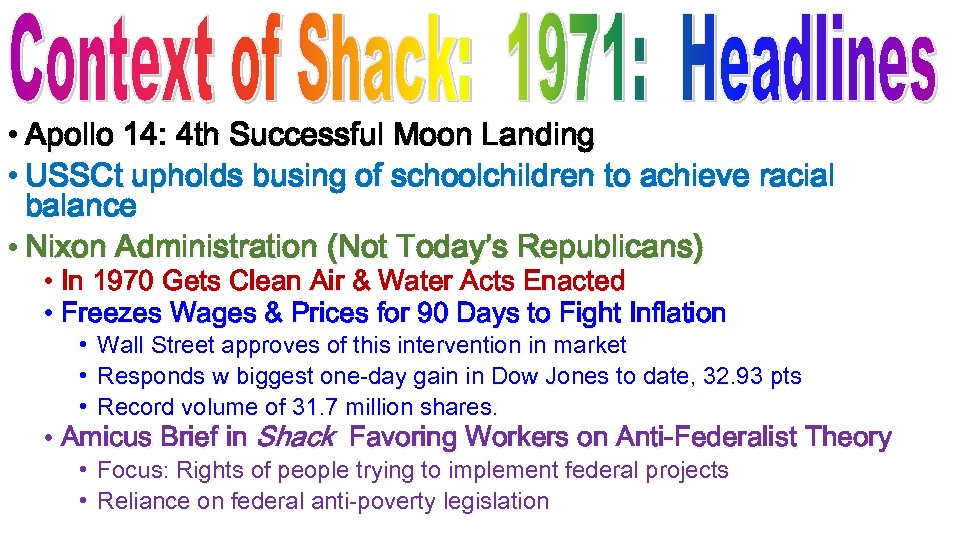 Context of Shack: 1971: Headlines

• Apollo 14: 4th Successful Moon Landing

• USSCt upholds busing of schoolchildren to achieve racial balance

• Nixon Administration (Not Today's Republicans)

• In 1970 Gets Clean Air & Water Acts Enacted

• Freezes Wages & Prices for 90 Days to Fight Inflation

• Wall Street approves of this intervention in market

• Responds w biggest one-day gain in Dow Jones to date, 32.93 pts

• Record volume of 31.7 million shares.

• Amicus Brief in Shack Favoring Workers on Anti-Federalist Theory

• Focus: Rights of people trying to implement federal projects

• Reliance on federal anti-poverty legislation